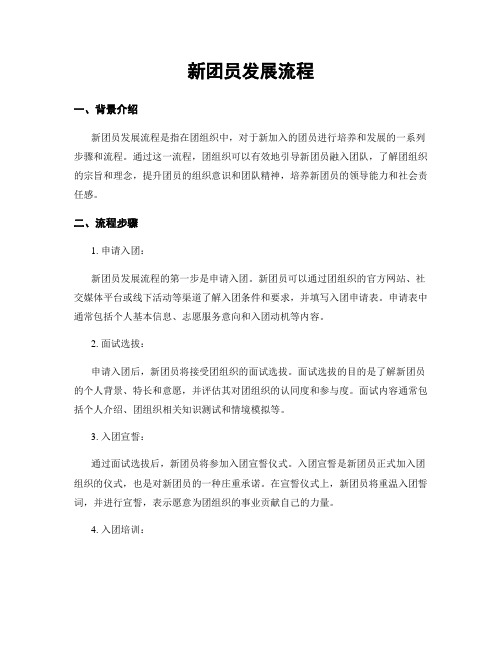 新团员发展流程

一、背景介绍

新团员发展流程是指在团组织中，对于新加入的团员进行培养和发展的一系列步骤和流程。通过这一流程，团组织可以有效地引导新团员融入团队，了解团组织的宗旨和理念，提升团员的组织意识和团队精神，培养新团员的领导能力和社会责任感。

二、流程步骤

1. 申请入团：

新团员发展流程的第一步是申请入团。新团员可以通过团组织的官方网站、社交媒体平台或线下活动等渠道了解入团条件和要求，并填写入团申请表。申请表中通常包括个人基本信息、志愿服务意向和入团动机等内容。

2. 面试选拔：

申请入团后，新团员将接受团组织的面试选拔。面试选拔的目的是了解新团员的个人背景、特长和意愿，并评估其对团组织的认同度和参与度。面试内容通常包括个人介绍、团组织相关知识测试和情境模拟等。

3. 入团宣誓：

通过面试选拔后，新团员将参加入团宣誓仪式。入团宣誓是新团员正式加入团组织的仪式，也是对新团员的一种庄重承诺。在宣誓仪式上，新团员将重温入团誓词，并进行宣誓，表示愿意为团组织的事业贡献自己的力量。

4. 入团培训：